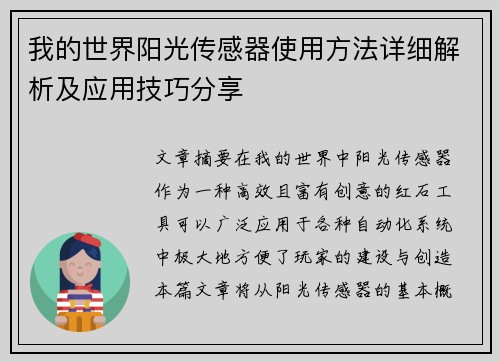 我的世界阳光传感器使用方法详细解析及应用技巧分享

文章摘要在我的世界中阳光传感器作为一种高效且富有创意的红石工具可以广泛应用于各种自动化系统中极大地方便了玩家的建设与创造本篇文章将从阳光传感器的基本概